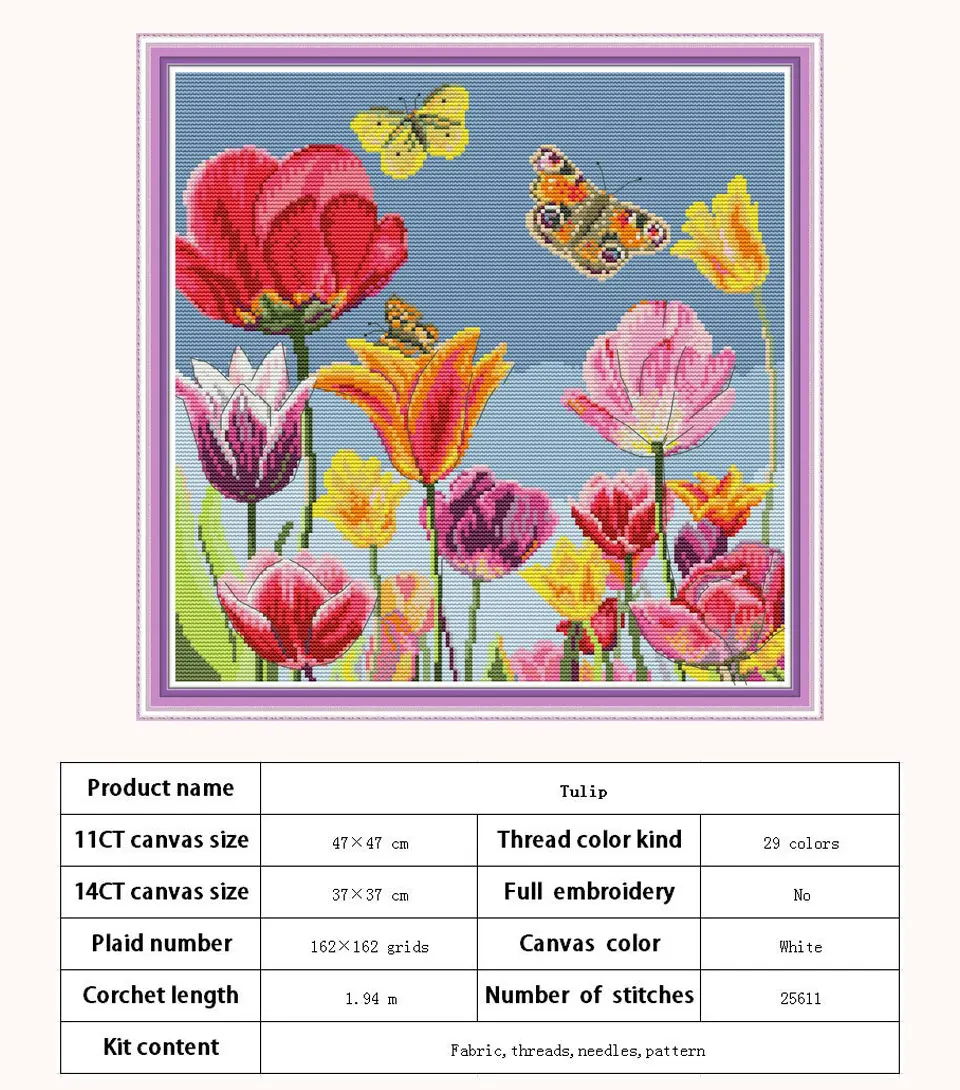 | Product name | Tulip | | |
|---|---|---|---|
| 11CT canvas size | 47×47 cm | Thread color kind | 29 colors |
| 14CT canvas size | 37×37 cm | Full embroidery | No |
| Plaid number | 162×162 grids | Canvas color | White |
| Corchet length | 1.94 m | Number of stitches | 25611 |
| Kit content | Fabric, threads, needles, pattern | | |